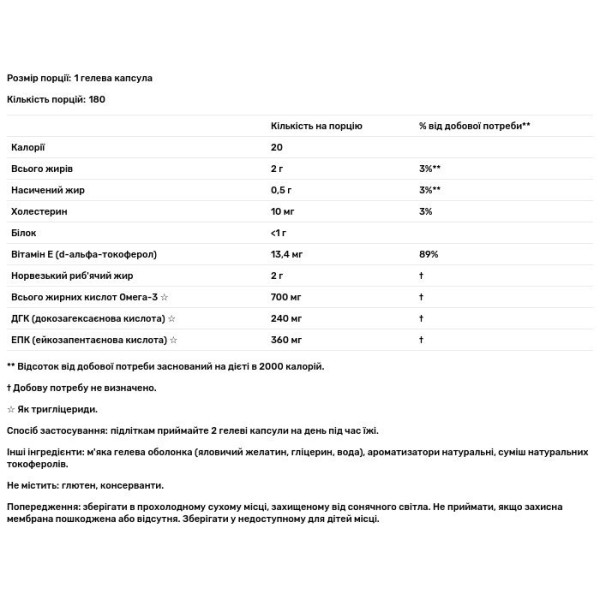 Розмір порції: 1 гелева капсула

Кількість порцій: 180

| | Кількість на порцію | % від добової потреби** |
|---|---|---|
| Калорії | 20 | |
| Всього жирів | 2 г | 3%** |
| Насичений жир | 0,5 г | 3%** |
| Холестерин | 10 мг | 3% |
| Білок | <1 г | |
| Вітамін Е (d-альфа-токоферол) | 13,4 мг | 89% |
| Норвезький риб'ячий жир | 2 г | † |
| Всього жирних кислот Омега-3 ☆ | 700 мг | † |
| ДГК (докозагексаєнова кислота) ☆ | 240 мг | † |
| ЕПК (ейкозапентаєнова кислота) ☆ | 360 мг | † |

** Відсоток від добової потреби заснований на дієті в 2000 калорій.

† Добову потребу не визначено.

☆ Як тригліцериди.

Спосіб застосування: підліткам приймайте 2 гелеві капсули на день під час їжі.

Інші інгредієнти: м'яка гелева оболонка (яловичий желатин, гліцерин, вода), ароматизатори натуральні, суміш натуральних токоферолів.

Не містить: глютен, консерванти.

Попередження: зберігати в прохолодному сухому місці, захищеному від сонячного світла. Не приймати, якщо захисна мембрана пошкоджена або відсутня. Зберігати у недоступному для дітей місці.